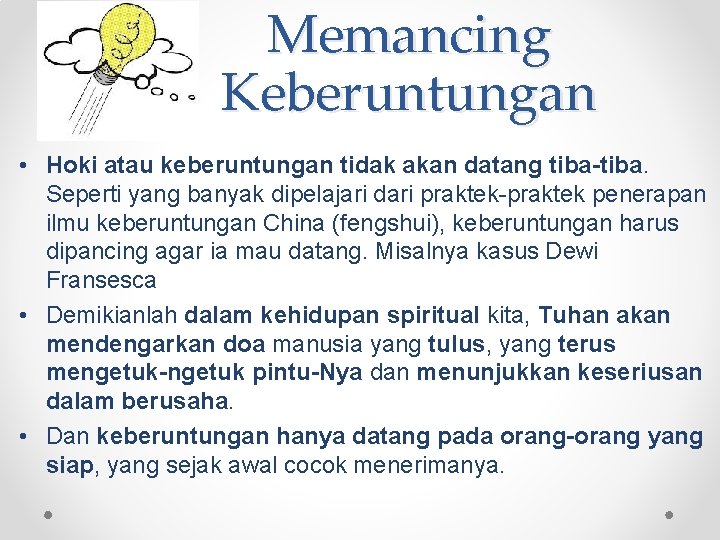 Memancing Keberuntungan

• Hoki atau keberuntungan tidak akan datang tiba-tiba. Seperti yang banyak dipelajari dari praktek-praktek penerapan ilmu keberuntungan China (fengshui), keberuntungan harus dipancing agar ia mau datang. Misalnya kasus Dewi Fransesca

• Demikianlah dalam kehidupan spiritual kita, Tuhan akan mendengarkan doa manusia yang tulus, yang terus mengetuk-ngetuk pintu-Nya dan menunjukkan keseriusan dalam berusaha.

• Dan keberuntungan hanya datang pada orang-orang yang siap, yang sejak awal cocok menerimanya.